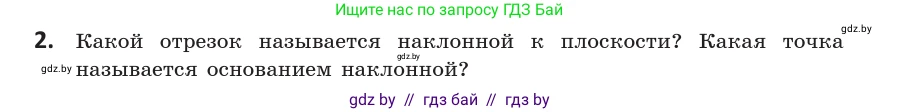 Ищите нас по запросу ГДЗ Бай

gdz.by

**2.** Какой отрезок называется наклонной к плоскости? Какая точка называется основанием наклонной?

gdz.by

gdz.by

gdz by // гдз бай // гдз by